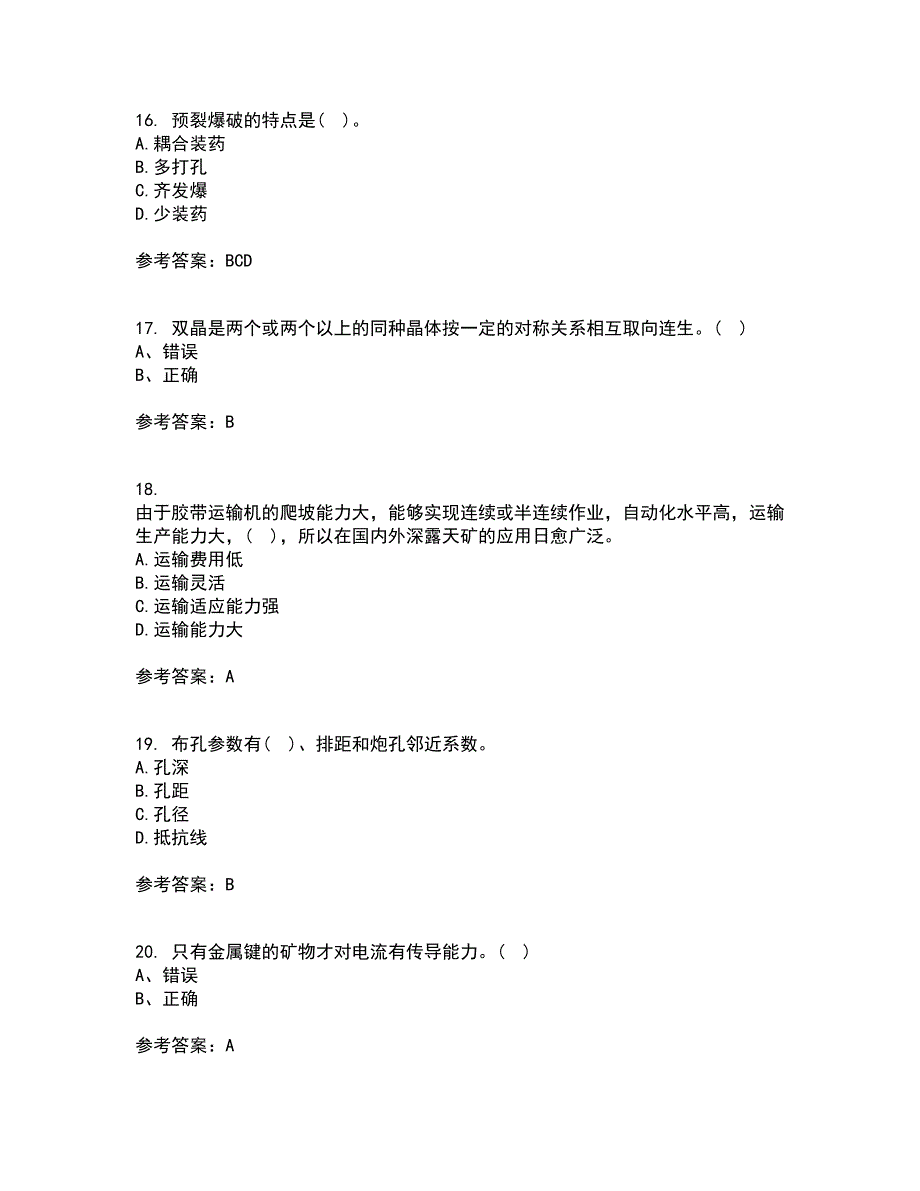 16. 预裂爆破的特点是（ ）。
A.耦合装药
B.多打孔
C.齐发爆
D.少装药

参考答案：BCD

17. 双晶是两个或两个以上的同种晶体按一定的对称关系相互取向连生。（ ）
A、错误
B、正确

参考答案：B

18.
由于胶带运输机的爬坡能力大，能够实现连续或半连续作业，自动化水平高，运输生产能力大，（ ），所以在国内外深露天矿的应用日愈广泛。
A.运输费用低
B.运输灵活
C.运输适应能力强
D.运输能力大

参考答案：A

19. 布孔参数有（ ）、排距和炮孔邻近系数。
A.孔深
B.孔距
C.孔径
D.抵抗线

参考答案：B

20. 只有金属键的矿物才对电流有传导能力。（ ）
A、错误
B、正确

参考答案：A